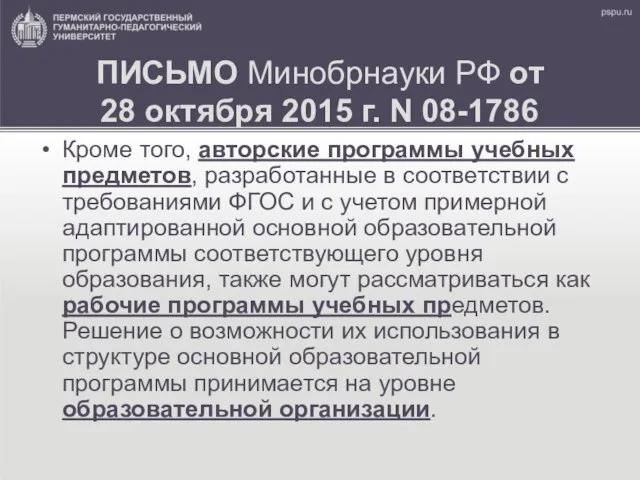 ПЕРМСКИЙ ГОСУДАРСТВЕННЫЙ ГУМАНИТАРНО-ПЕДАГОГИЧЕСКИЙ УНИВЕРСИТЕТ

pspu.ru

ПИСЬМО Минобрнауки РФ от 28 октября 2015 г. N 08-1786

• Кроме того, авторские программы учебных предметов, разработанные в соответствии с требованиями ФГОС и с учетом примерной адаптированной основной образовательной программы соответствующего уровня образования, также могут рассматриваться как рабочие программы учебных предметов. Решение о возможности их использования в структуре основной образовательной программы принимается на уровне образовательной организации.